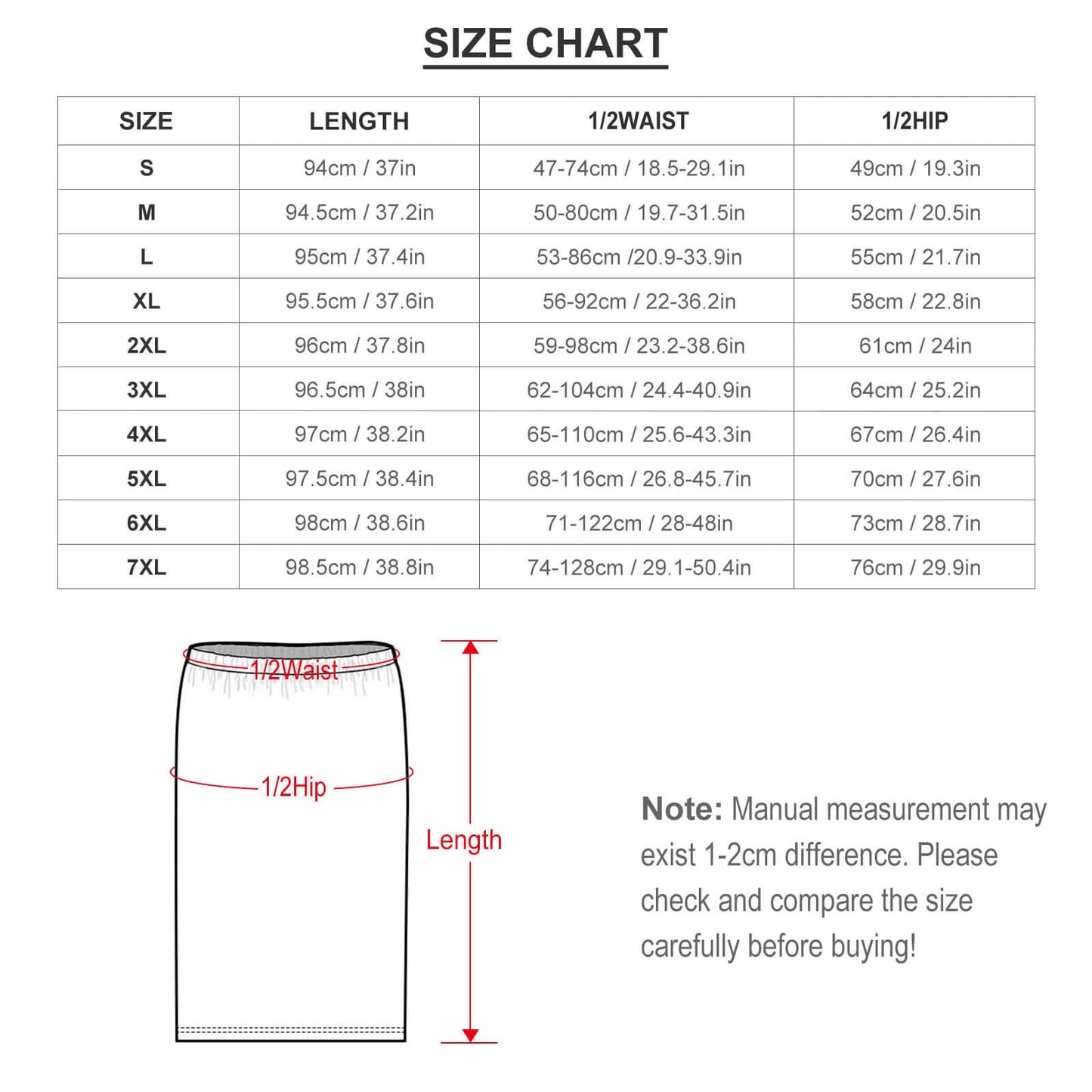 SIZE CHART

| SIZE | LENGTH | 1/2WAIST | 1/2HIP |
|---|---|---|---|
| S | 94cm / 37in | 47-74cm / 18.5-29.1in | 49cm / 19.3in |
| M | 94.5cm / 37.2in | 50-80cm / 19.7-31.5in | 52cm / 20.5in |
| L | 95cm / 37.4in | 53-86cm /20.9-33.9in | 55cm / 21.7in |
| XL | 95.5cm / 37.6in | 56-92cm / 22-36.2in | 58cm / 22.8in |
| 2XL | 96cm / 37.8in | 59-98cm / 23.2-38.6in | 61cm / 24in |
| 3XL | 96.5cm / 38in | 62-104cm / 24.4-40.9in | 64cm / 25.2in |
| 4XL | 97cm / 38.2in | 65-110cm / 25.6-43.3in | 67cm / 26.4in |
| 5XL | 97.5cm / 38.4in | 68-116cm / 26.8-45.7in | 70cm / 27.6in |
| 6XL | 98cm / 38.6in | 71-122cm / 28-48in | 73cm / 28.7in |
| 7XL | 98.5cm / 38.8in | 74-128cm / 29.1-50.4in | 76cm / 29.9in |

1/2Waist
1/2Hip
Length

Note: Manual measurement may exist 1-2cm difference. Please check and compare the size carefully before buying!